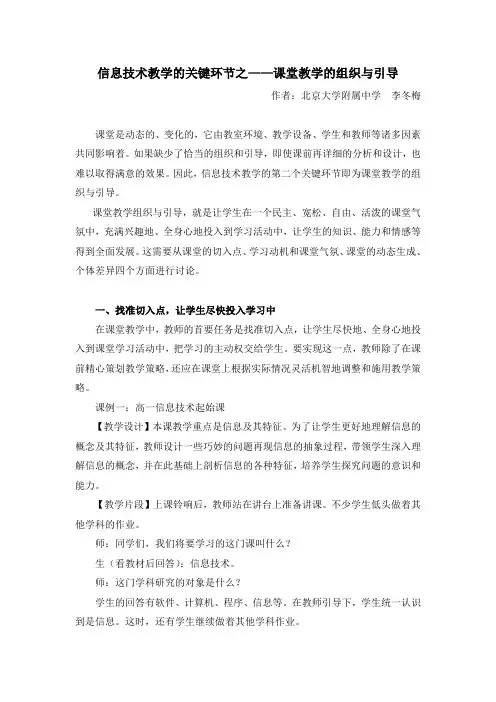 信息技术教学的关键环节之——课堂教学的组织与引导

作者：北京大学附属中学　李冬梅

课堂是动态的、变化的，它由教室环境、教学设备、学生和教师等诸多因素共同影响着。如果缺少了恰当的组织和引导，即使课前再详细的分析和设计，也难以取得满意的效果。因此，信息技术教学的第二个关键环节即为课堂教学的组织与引导。

课堂教学组织与引导，就是让学生在一个民主、宽松、自由、活泼的课堂气氛中，充满兴趣地、全身心地投入到学习活动中，让学生的知识、能力和情感等得到全面发展。这需要从课堂的切入点、学习动机和课堂气氛、课堂的动态生成、个体差异四个方面进行讨论。

一、找准切入点，让学生尽快投入学习中

在课堂教学中，教师的首要任务是找准切入点，让学生尽快地、全身心地投入到课堂学习活动中，把学习的主动权交给学生。要实现这一点，教师除了在课前精心策划教学策略，还应在课堂上根据实际情况灵活机智地调整和施用教学策略。

课例一：高一信息技术起始课

【教学设计】本课教学重点是信息及其特征。为了让学生更好地理解信息的概念及其特征，教师设计一些巧妙的问题再现信息的抽象过程，带领学生深入理解信息的概念，并在此基础上剖析信息的各种特征，培养学生探究问题的意识和能力。

【教学片段】上课铃响后，教师站在讲台上准备讲课。不少学生低头做着其他学科的作业。

师：同学们，我们将要学习的这门课叫什么？

生（看教材后回答）：信息技术。

师：这门学科研究的对象是什么？

学生的回答有软件、计算机、程序、信息等，在教师引导下，学生统一认识到是信息。这时，还有学生继续做着其他学科作业。